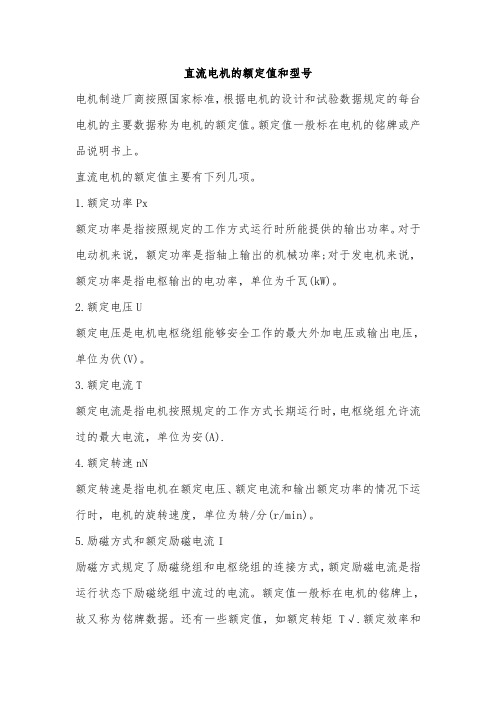 直流电机的额定值和型号

电机制造厂商按照国家标准，根据电机的设计和试验数据规定的每台电机的主要数据称为电机的额定值。额定值一般标在电机的铭牌或产品说明书上。

直流电机的额定值主要有下列几项。

1.额定功率Px

额定功率是指按照规定的工作方式运行时所能提供的输出功率。对于电动机来说，额定功率是指轴上输出的机械功率;对于发电机来说，额定功率是指电枢输出的电功率，单位为千瓦(kW)。

2.额定电压U

额定电压是电机电枢绕组能够安全工作的最大外加电压或输出电压，单位为伏(V)。

3.额定电流T

额定电流是指电机按照规定的工作方式长期运行时，电枢绕组允许流过的最大电流，单位为安(A).

4.额定转速nN

额定转速是指电机在额定电压、额定电流和输出额定功率的情况下运行时，电机的旋转速度，单位为转/分(r/min)。

5.励磁方式和额定励磁电流I

励磁方式规定了励磁绕组和电枢绕组的连接方式，额定励磁电流是指运行状态下励磁绕组中流过的电流。额定值一般标在电机的铭牌上，故又称为铭牌数据。还有一些额定值，如额定转矩 T√.额定效率和